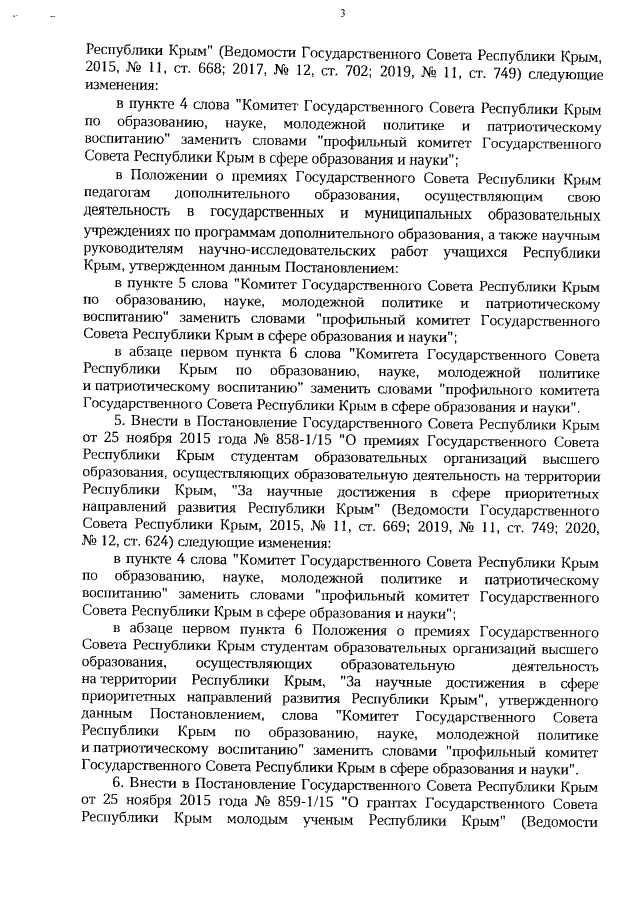 3

Республики Крым" (Ведомости Государственного Совета Республики Крым, 2015, № 11, ст. 668; 2017, № 12, ст. 702; 2019, № 11, ст. 749) следующие изменения:

в пункте 4 слова "Комитет Государственного Совета Республики Крым по образованию, науке, молодежной политике и патриотическому воспитанию" заменить словами "профильный комитет Государственного Совета Республики Крым в сфере образования и науки";

в Положении о премиях Государственного Совета Республики Крым педагогам дополнительного образования, осуществляющим свою деятельность в государственных и муниципальных образовательных учреждениях по программам дополнительного образования, а также научным руководителям научно-исследовательских работ учащихся Республики Крым, утвержденном данным Постановлением:

в пункте 5 слова "Комитет Государственного Совета Республики Крым по образованию, науке, молодежной политике и патриотическому воспитанию" заменить словами "профильный комитет Государственного Совета Республики Крым в сфере образования и науки";

в абзаце первом пункта 6 слова "Комитета Государственного Совета Республики Крым по образованию, науке, молодежной политике и патриотическому воспитанию" заменить словами "профильного комитета Государственного Совета Республики Крым в сфере образования и науки".

5. Внести в Постановление Государственного Совета Республики Крым от 25 ноября 2015 года № 858-1/15 "О премиях Государственного Совета Республики Крым студентам образовательных организаций высшего образования, осуществляющих образовательную деятельность на территории Республики Крым, "За научные достижения в сфере приоритетных направлений развития Республики Крым" (Ведомости Государственного Совета Республики Крым, 2015, № 11, ст. 669; 2019, № 11, ст. 749; 2020, № 12, ст. 624) следующие изменения:

в пункте 4 слова "Комитет Государственного Совета Республики Крым по образованию, науке, молодежной политике и патриотическому воспитанию" заменить словами "профильный комитет Государственного Совета Республики Крым в сфере образования и науки";

в абзаце первом пункта 6 Положения о премиях Государственного Совета Республики Крым студентам образовательных организаций высшего образования, осуществляющих образовательную деятельность на территории Республики Крым, "За научные достижения в сфере приоритетных направлений развития Республики Крым", утвержденного данным Постановлением, слова "Комитет Государственного Совета Республики Крым по образованию, науке, молодежной политике и патриотическому воспитанию" заменить словами "профильный комитет Государственного Совета Республики Крым в сфере образования и науки".

6. Внести в Постановление Государственного Совета Республики Крым от 25 ноября 2015 года № 859-1/15 "О грантах Государственного Совета Республики Крым молодым ученым Республики Крым" (Ведомости